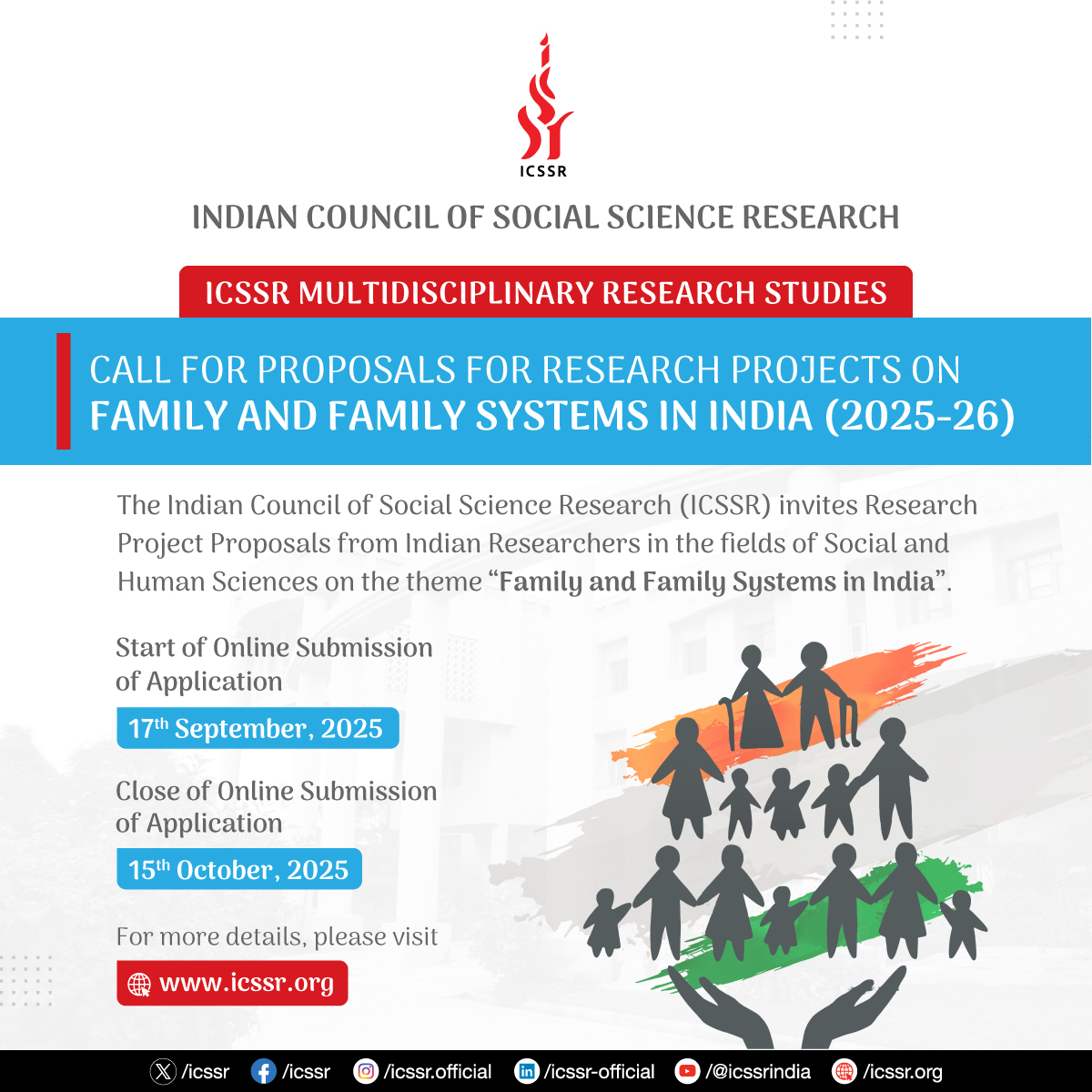 ICSSR

INDIAN COUNCIL OF SOCIAL SCIENCE RESEARCH

ICSSR MULTIDISCIPLINARY RESEARCH STUDIES

CALL FOR PROPOSALS FOR RESEARCH PROJECTS ON
FAMILY AND FAMILY SYSTEMS IN INDIA (2025-26)

The Indian Council of Social Science Research (ICSSR) invites Research Project Proposals from Indian Researchers in the fields of Social and Human Sciences on the theme "Family and Family Systems in India".

Start of Online Submission of Application

17th September, 2025

Close of Online Submission of Application

15th October, 2025

For more details, please visit

www.icssr.org

/icssr /icssr /icssr.official /icssr-official /@icssrindia /icssr.org